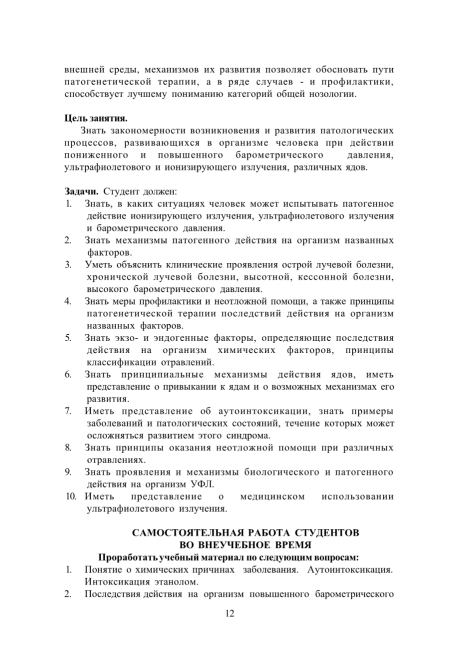 внешней среды, механизмов их развития позволяет обосновать пути патогенетической терапии, а в ряде случаев - и профилактики, способствует лучшему пониманию категорий общей нозологии.

**Цель занятия.**
Знать закономерности возникновения и развития патологических процессов, развивающихся в организме человека при действии пониженного и повышенного барометрического давления, ультрафиолетового и ионизирующего излучения, различных ядов.

**Задачи.** Студент должен:
1. Знать, в каких ситуациях человек может испытывать патогенное действие ионизирующего излучения, ультрафиолетового излучения и барометрического давления.
2. Знать механизмы патогенного действия на организм названных факторов.
3. Уметь объяснить клинические проявления острой лучевой болезни, хронической лучевой болезни, высотной, кессонной болезни, высокого барометрического давления.
4. Знать меры профилактики и неотложной помощи, а также принципы патогенетической терапии последствий действия на организм названных факторов.
5. Знать экзо- и эндогенные факторы, определяющие последствия действия на организм химических факторов, принципы классификации отравлений.
6. Знать принципиальные механизмы действия ядов, иметь представление о привыкании к ядам и о возможных механизмах его развития.
7. Иметь представление об аутоинтоксикации, знать примеры заболеваний и патологических состояний, течение которых может осложняться развитием этого синдрома.
8. Знать принципы оказания неотложной помощи при различных отравлениях.
9. Знать проявления и механизмы биологического и патогенного действия на организм УФЛ.
10. Иметь представление о медицинском использовании ультрафиолетового излучения.

**САМОСТОЯТЕЛЬНАЯ РАБОТА СТУДЕНТОВ ВО ВНЕУЧЕБНОЕ ВРЕМЯ**
**Проработать учебный материал по следующим вопросам:**
1. Понятие о химических причинах заболевания. Аутоинтоксикация. Интоксикация этанолом.
2. Последствия действия на организм повышенного барометрического

12